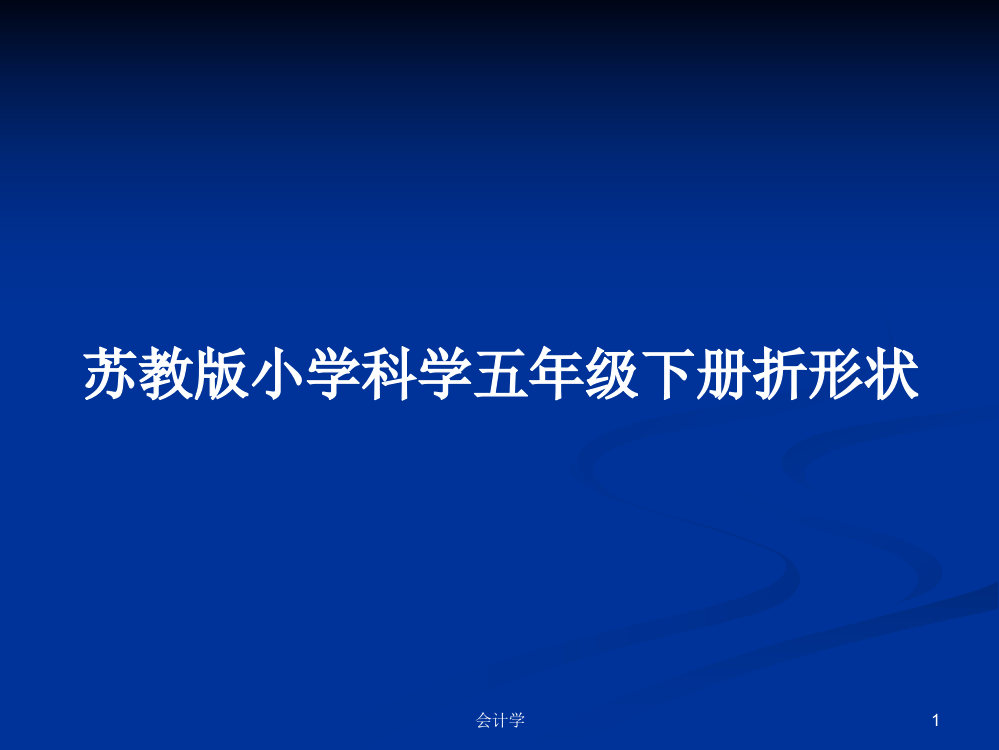 苏教版小学科学五年级下册折形状

会计学

1